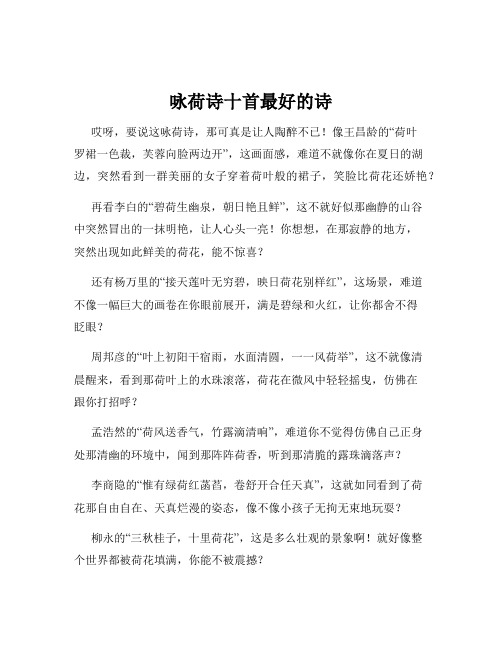 咏荷诗十首最好的诗

哎呀，要说这咏荷诗，那可真是让人陶醉不已！像王昌龄的“荷叶罗裙一色裁，芙蓉向脸两边开”，这画面感，难道不就像你在夏日的湖边，突然看到一群美丽的女子穿着荷叶般的裙子，笑脸比荷花还娇艳？

再看李白的“碧荷生幽泉，朝日艳且鲜”，这不就好似那幽静的山谷中突然冒出的一抹明艳，让人心头一亮！你想想，在那寂静的地方，突然出现如此鲜美的荷花，能不惊喜？

还有杨万里的“接天莲叶无穷碧，映日荷花别样红”，这场景，难道不像一幅巨大的画卷在你眼前展开，满是碧绿和火红，让你都舍不得眨眼？

周邦彦的“叶上初阳干宿雨，水面清圆，一一风荷举”，这不就像清晨醒来，看到那荷叶上的水珠滚落，荷花在微风中轻轻摇曳，仿佛在跟你打招呼？

孟浩然的“荷风送香气，竹露滴清响”，难道你不觉得仿佛自己正身处那清幽的环境中，闻到那阵阵荷香，听到那清脆的露珠滴落声？

李商隐的“惟有绿荷红菡萏，卷舒开合任天真”，这就如同看到了荷花那自由自在、天真烂漫的姿态，像不像小孩子无拘无束地玩耍？

柳永的“三秋桂子，十里荷花”，这是多么壮观的景象啊！就好像整个世界都被荷花填满，你能不被震撼？